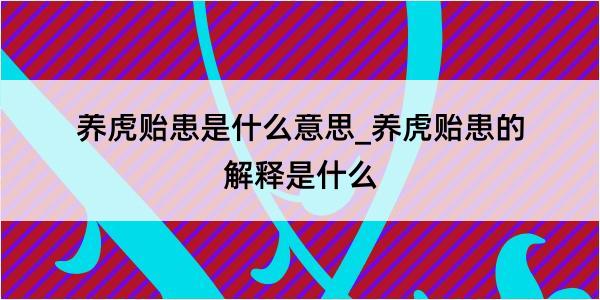 养虎贻患是什么意思_养虎贻患的解释是什么